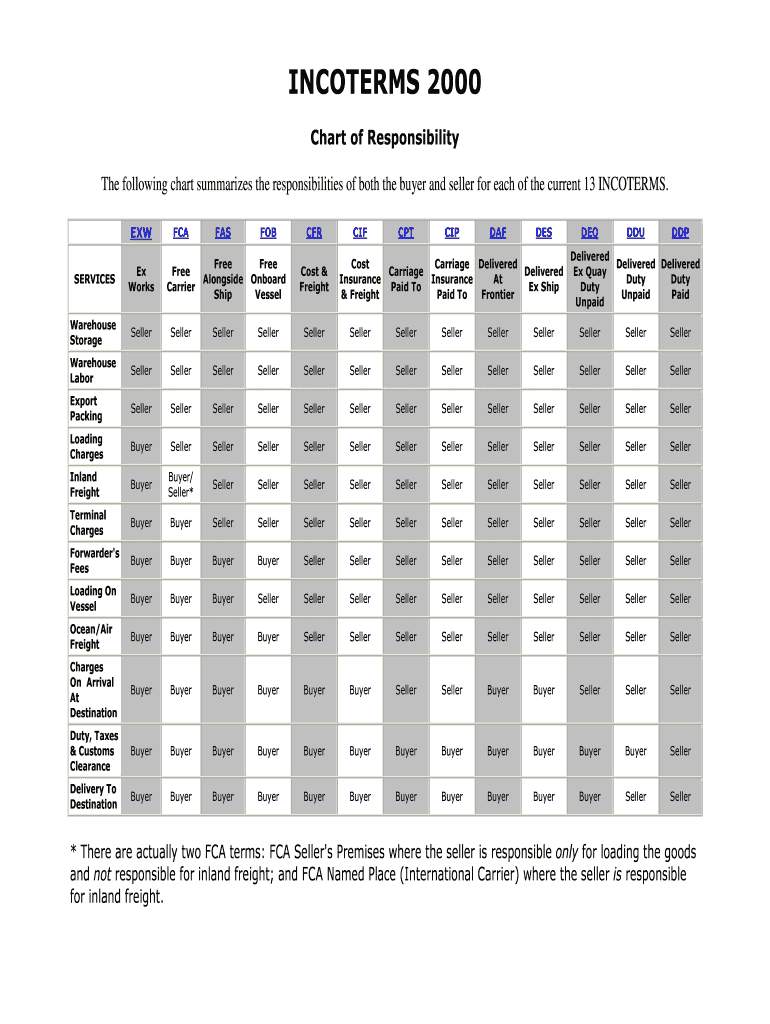 INCOTERMS 2000

Chart of Responsibility

The following chart summarizes the responsibilities of both the buyer and seller for each of the current 13 INCOTERMS.

| | EXW | FCA | FAS | FOB | CFR | CIF | CPT | CIP | DAF | DES | DEQ | DDU | DDP |
|---|---|---|---|---|---|---|---|---|---|---|---|---|---|
| SERVICES | Ex Works | Free Carrier | Free Alongside Ship | Free Onboard Vessel | Cost & Freight | Cost Insurance & Freight | Carriage Paid To | Carriage Insurance Paid To | Delivered At Frontier | Delivered Ex Ship | Delivered Ex Quay Duty Unpaid | Delivered Duty Unpaid | Delivered Duty Paid |
| Warehouse Storage | Seller | Seller | Seller | Seller | Seller | Seller | Seller | Seller | Seller | Seller | Seller | Seller | Seller |
| Warehouse Labor | Seller | Seller | Seller | Seller | Seller | Seller | Seller | Seller | Seller | Seller | Seller | Seller | Seller |
| Export Packing | Seller | Seller | Seller | Seller | Seller | Seller | Seller | Seller | Seller | Seller | Seller | Seller | Seller |
| Loading Charges | Buyer | Seller | Seller | Seller | Seller | Seller | Seller | Seller | Seller | Seller | Seller | Seller | Seller |
| Inland Freight | Buyer | Buyer/ Seller* | Seller | Seller | Seller | Seller | Seller | Seller | Seller | Seller | Seller | Seller | Seller |
| Terminal Charges | Buyer | Buyer | Seller | Seller | Seller | Seller | Seller | Seller | Seller | Seller | Seller | Seller | Seller |
| Forwarder's Fees | Buyer | Buyer | Buyer | Buyer | Seller | Seller | Seller | Seller | Seller | Seller | Seller | Seller | Seller |
| Loading On Vessel | Buyer | Buyer | Buyer | Seller | Seller | Seller | Seller | Seller | Seller | Seller | Seller | Seller | Seller |
| Ocean/Air Freight | Buyer | Buyer | Buyer | Buyer | Seller | Seller | Seller | Seller | Seller | Seller | Seller | Seller | Seller |
| Charges On Arrival At Destination | Buyer | Buyer | Buyer | Buyer | Buyer | Buyer | Seller | Seller | Buyer | Buyer | Seller | Seller | Seller |
| Duty, Taxes & Customs Clearance | Buyer | Buyer | Buyer | Buyer | Buyer | Buyer | Buyer | Buyer | Buyer | Buyer | Buyer | Buyer | Seller |
| Delivery To Destination | Buyer | Buyer | Buyer | Buyer | Buyer | Buyer | Buyer | Buyer | Buyer | Buyer | Buyer | Seller | Seller |

* There are actually two FCA terms: FCA Seller's Premises where the seller is responsible only for loading the goods and not responsible for inland freight; and FCA Named Place (International Carrier) where the seller is responsible for inland freight.